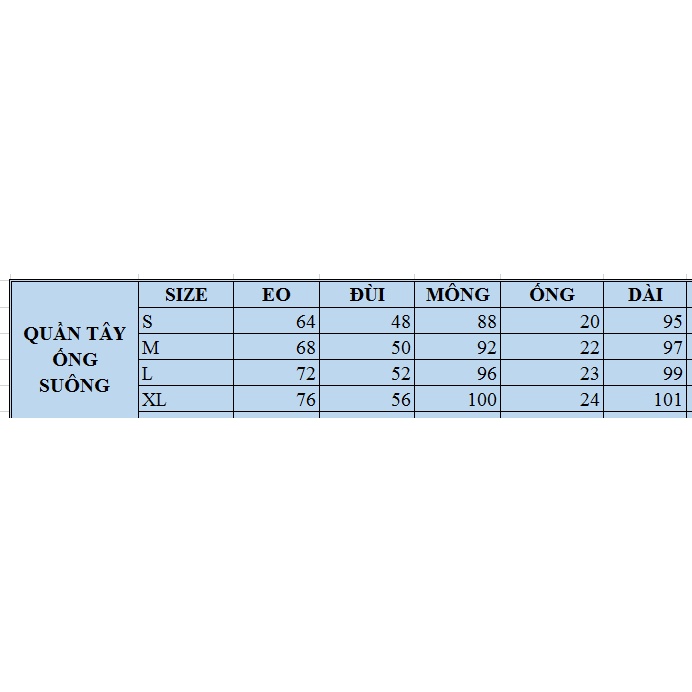 | QUẦN TÂY ỐNG SUÔNG | SIZE | EO | ĐÙI | MÔNG | ỐNG | DÀI |
|---|---|---|---|---|---|---|
| | S | 64 | 48 | 88 | 20 | 95 |
| | M | 68 | 50 | 92 | 22 | 97 |
| | L | 72 | 52 | 96 | 23 | 99 |
| | XL | 76 | 56 | 100 | 24 | 101 |